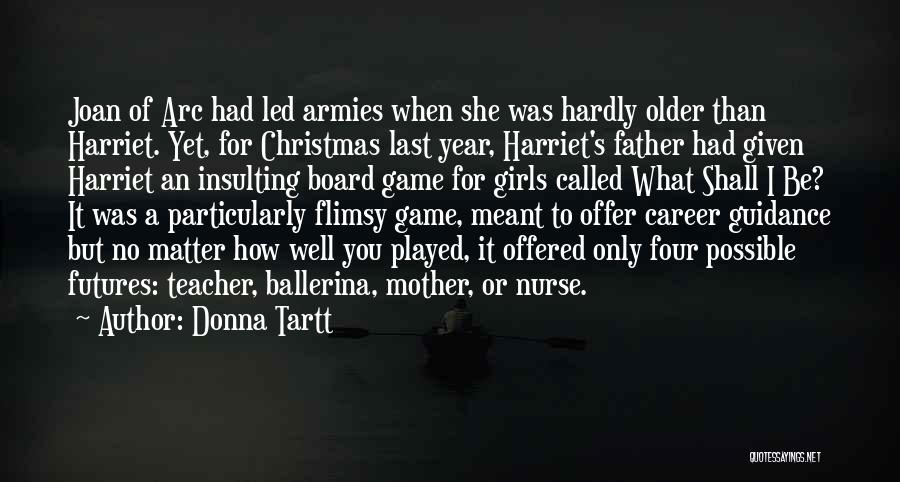 Joan of Arc had led armies when she was hardly older than Harriet. Yet, for Christmas last year, Harriet's father had given Harriet an insulting board game for girls called What Shall I Be? It was a particularly flimsy game, meant to offer career guidance but no matter how well you played, it offered only four possible futures: teacher, ballerina, mother, or nurse.

Author: Donna Tartt

QUOTESSAYINGS.NET